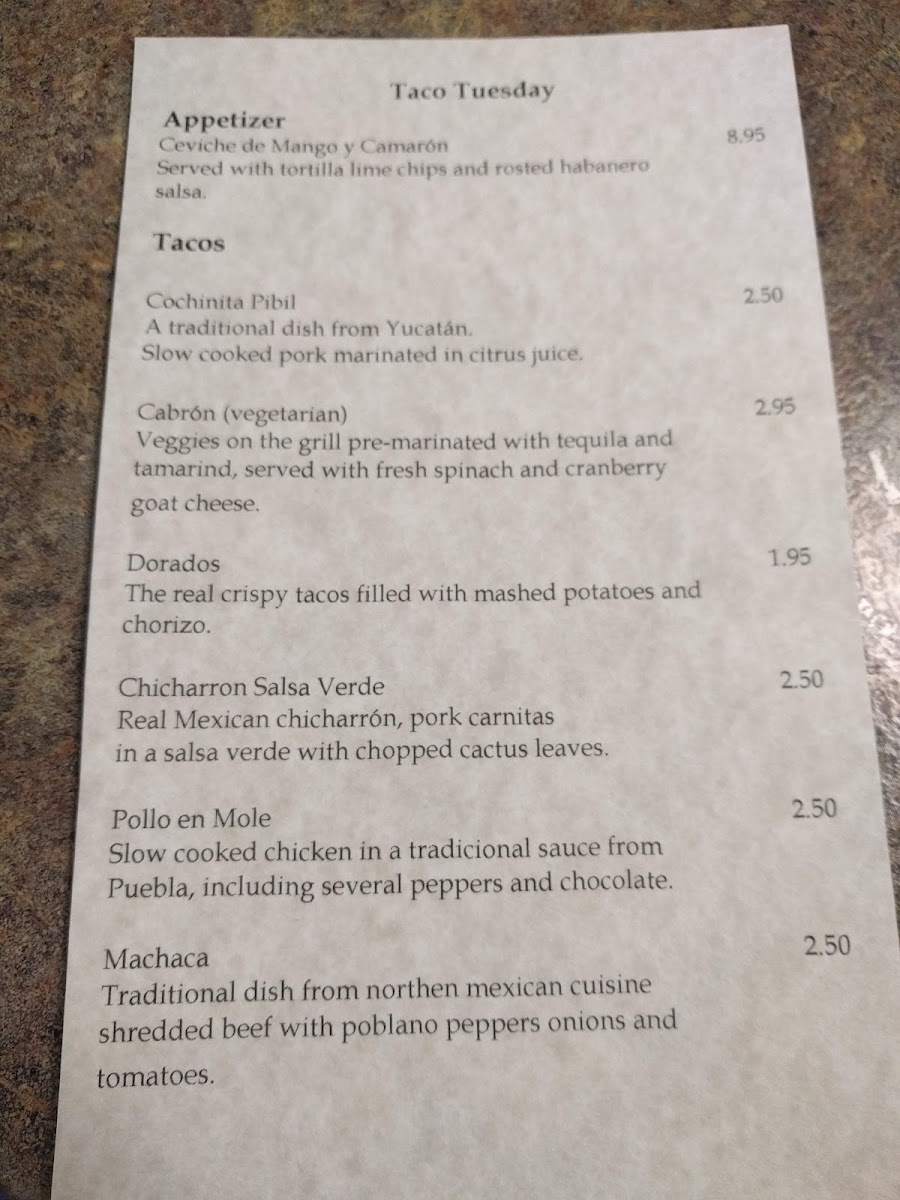 Taco Tuesday

Appetizer
Ceviche de Mango y Camarón 8.95
Served with tortilla lime chips and rosted habanero salsa.

Tacos

Cochinita Pibil 2.50
A traditional dish from Yucatán.
Slow cooked pork marinated in citrus juice.

Cabrón (vegetarian) 2.95
Veggies on the grill pre-marinated with tequila and tamarind, served with fresh spinach and cranberry goat cheese.

Dorados 1.95
The real crispy tacos filled with mashed potatoes and chorizo.

Chicharron Salsa Verde 2.50
Real Mexican chicharrón, pork carnitas in a salsa verde with chopped cactus leaves.

Pollo en Mole 2.50
Slow cooked chicken in a tradicional sauce from Puebla, including several peppers and chocolate.

Machaca 2.50
Traditional dish from northen mexican cuisine shredded beef with poblano peppers onions and tomatoes.